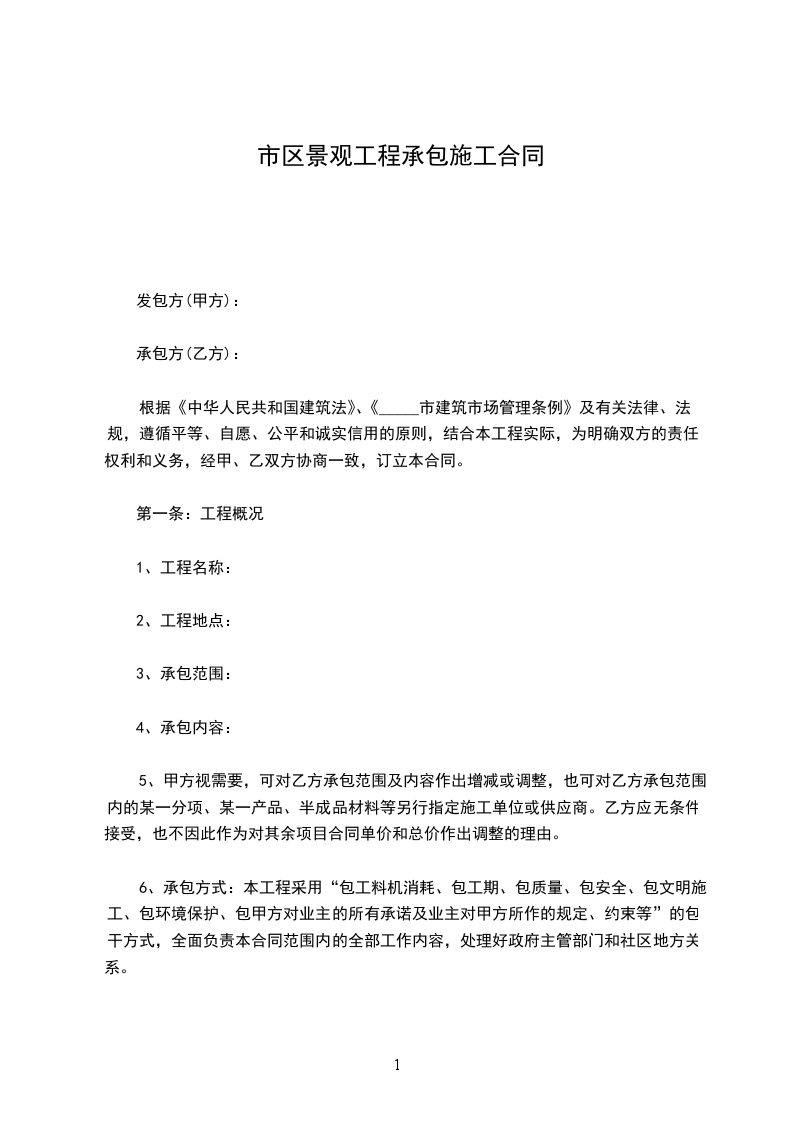 市区景观工程承包施工合同

发包方(甲方)：

承包方(乙方)：

根据《中华人民共和国建筑法》、《_____市建筑市场管理条例》及有关法律、法规，遵循平等、自愿、公平和诚实信用的原则，结合本工程实际，为明确双方的责任权利和义务，经甲、乙双方协商一致，订立本合同。

第一条：工程概况

1、工程名称：

2、工程地点：

3、承包范围：

4、承包内容：

5、甲方视需要，可对乙方承包范围及内容作出增减或调整，也可对乙方承包范围内的某一分项、某一产品、半成品材料等另行指定施工单位或供应商。乙方应无条件接受，也不因此作为对其余项目合同单价和总价作出调整的理由。

6、承包方式：本工程采用“包工料机消耗、包工期、包质量、包安全、包文明施工、包环境保护、包甲方对业主的所有承诺及业主对甲方所作的规定、约束等”的包干方式，全面负责本合同范围内的全部工作内容，处理好政府主管部门和社区地方关系。

1